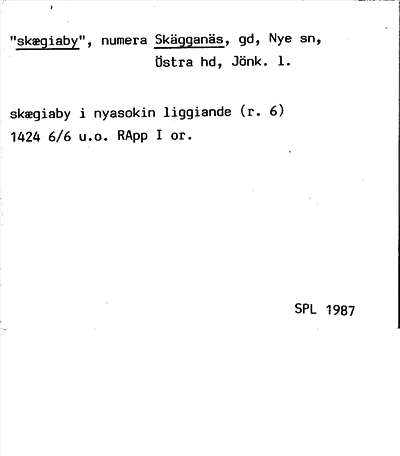 "skægiaby", numera Skägganäs, gd, Nye sn, Östra hd, Jönk. l.

skægiaby i nyasokin liggiande (r. 6) 1424 6/6 u.o. RApp I or.

SPL 1987